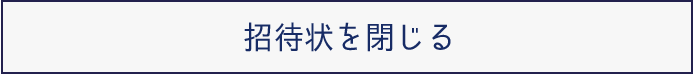 招待状を閉じる